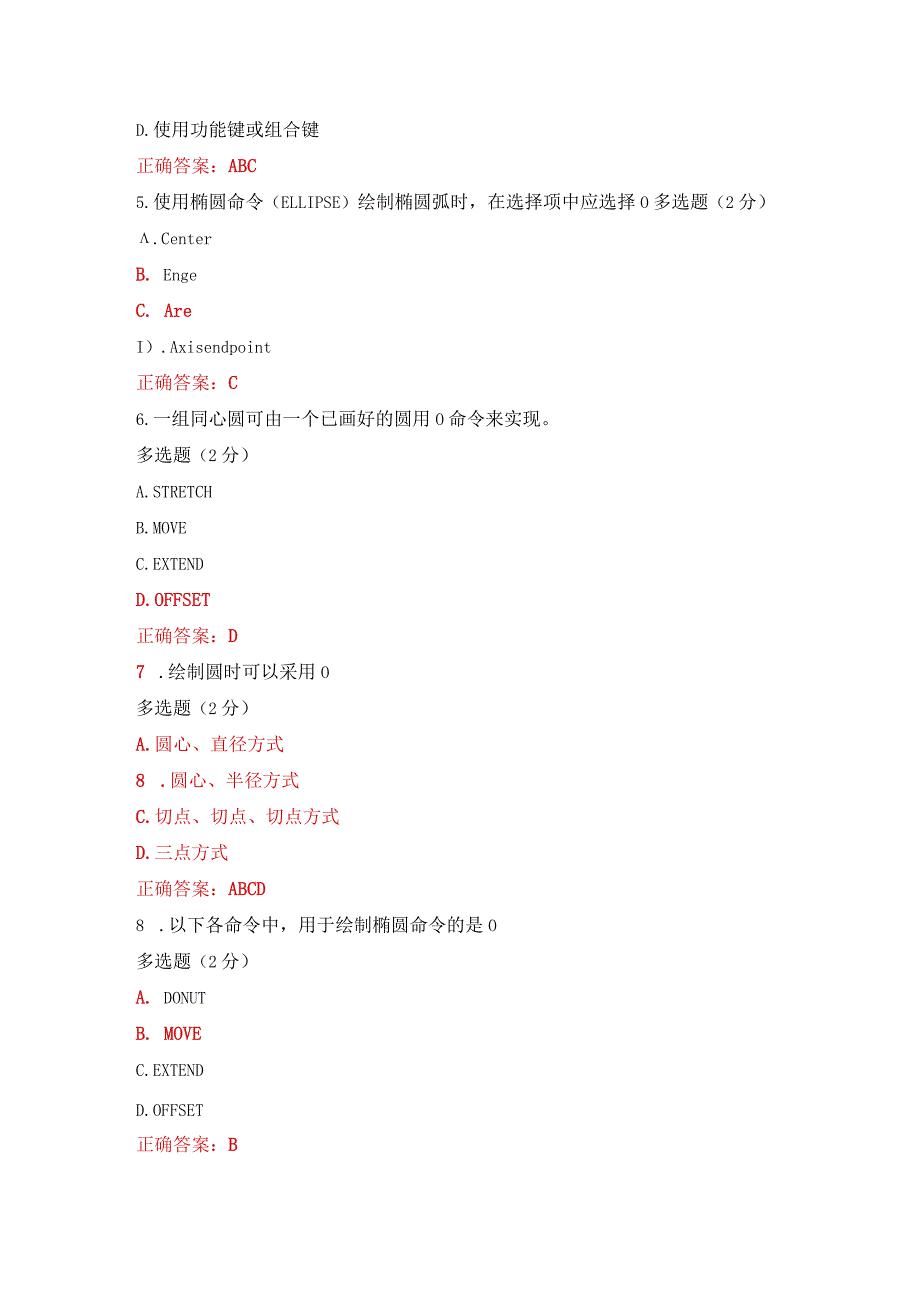 D.使用功能键或组合键

正确答案：ABC

5.使用椭圆命令（ELLIPSE）绘制椭圆弧时，在选择项中应选择0多选题（2分）

Λ.Center

B. Enge

C. Are

I）.Axisendpoint

正确答案：C

6.一组同心圆可由一个已画好的圆用0命令来实现。

多选题（2分）

A.STRETCH

B.MOVE

C.EXTEND

D.OFFSET

正确答案：D

7 .绘制圆时可以采用0

多选题（2分）

A.圆心、直径方式

8 .圆心、半径方式

C.切点、切点、切点方式

D.三点方式

正确答案：ABCD

8 .以下各命令中，用于绘制椭圆命令的是0

多选题（2分）

A. DONUT

B. MOVE

C.EXTEND

D.OFFSET

正确答案：B